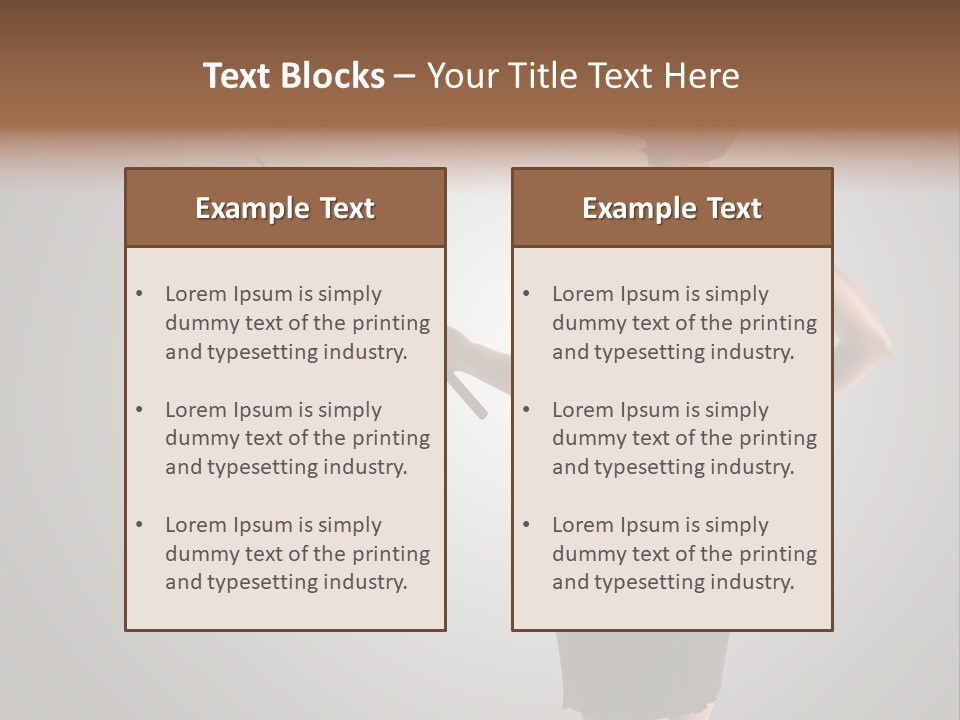 Text Blocks – Your Title Text Here

Example Text

• Lorem Ipsum is simply dummy text of the printing and typesetting industry.

• Lorem Ipsum is simply dummy text of the printing and typesetting industry.

• Lorem Ipsum is simply dummy text of the printing and typesetting industry.

Example Text

• Lorem Ipsum is simply dummy text of the printing and typesetting industry.

• Lorem Ipsum is simply dummy text of the printing and typesetting industry.

• Lorem Ipsum is simply dummy text of the printing and typesetting industry.